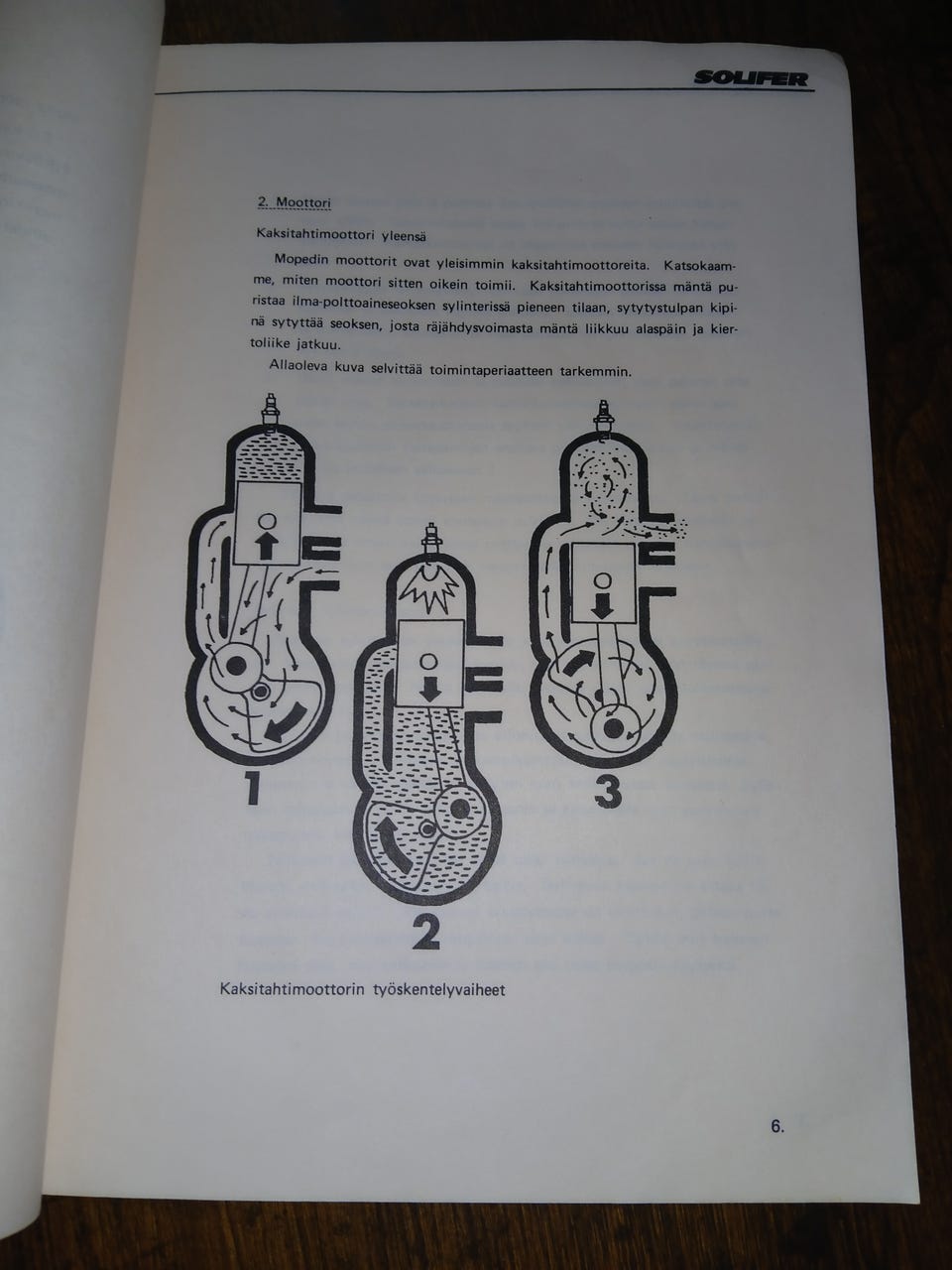 SOLIFER

2. Moottori

Kaksitahtimoottori yleensä

Mopedin moottorit ovat yleisimmin kaksitahtimoottoreita. Katsokaamme, miten moottori sitten oikein toimii. Kaksitahtimoottorissa mäntä puristaa ilma-polttoaineseoksen sylinterissä pieneen tilaan, sytytystulpan kipinä sytyttää seoksen, josta räjähdysvoimasta mäntä liikkuu alaspäin ja kiertoliike jatkuu.

Allaoleva kuva selvittää toimintaperiaatteen tarkemmin.

1

2

3

Kaksitahtimoottorin työskentelyvaiheet

6.